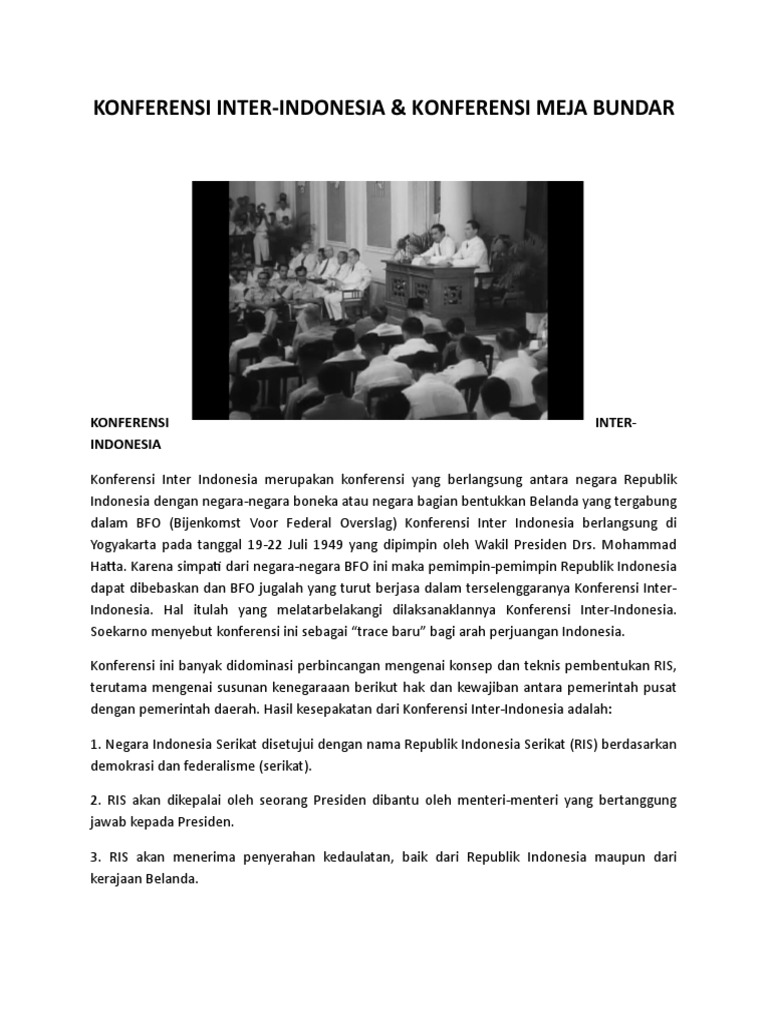 KONFERENSI INTER-INDONESIA & KONFERENSI MEJA BUNDAR

KONFERENSI INTER-INDONESIA

Konferensi Inter Indonesia merupakan konferensi yang berlangsung antara negara Republik Indonesia dengan negara-negara boneka atau negara bagian bentukkan Belanda yang tergabung dalam BFO (Bijenkomst Voor Federal Overslag) Konferensi Inter Indonesia berlangsung di Yogyakarta pada tanggal 19-22 Juli 1949 yang dipimpin oleh Wakil Presiden Drs. Mohammad Hatta. Karena simpati dari negara-negara BFO ini maka pemimpin-pemimpin Republik Indonesia dapat dibebaskan dan BFO jugalah yang turut berjasa dalam terselenggaranya Konferensi Inter-Indonesia. Hal itulah yang melatarbelakangi dilaksanaklannya Konferensi Inter-Indonesia. Soekarno menyebut konferensi ini sebagai “trace baru” bagi arah perjuangan Indonesia.

Konferensi ini banyak didominasi perbincangan mengenai konsep dan teknis pembentukan RIS, terutama mengenai susunan kenegaraaan berikut hak dan kewajiban antara pemerintah pusat dengan pemerintah daerah. Hasil kesepakatan dari Konferensi Inter-Indonesia adalah:

1. Negara Indonesia Serikat disetujui dengan nama Republik Indonesia Serikat (RIS) berdasarkan demokrasi dan federalisme (serikat).

2. RIS akan dikepalai oleh seorang Presiden dibantu oleh menteri-menteri yang bertanggung jawab kepada Presiden.

3. RIS akan menerima penyerahan kedaulatan, baik dari Republik Indonesia maupun dari kerajaan Belanda.